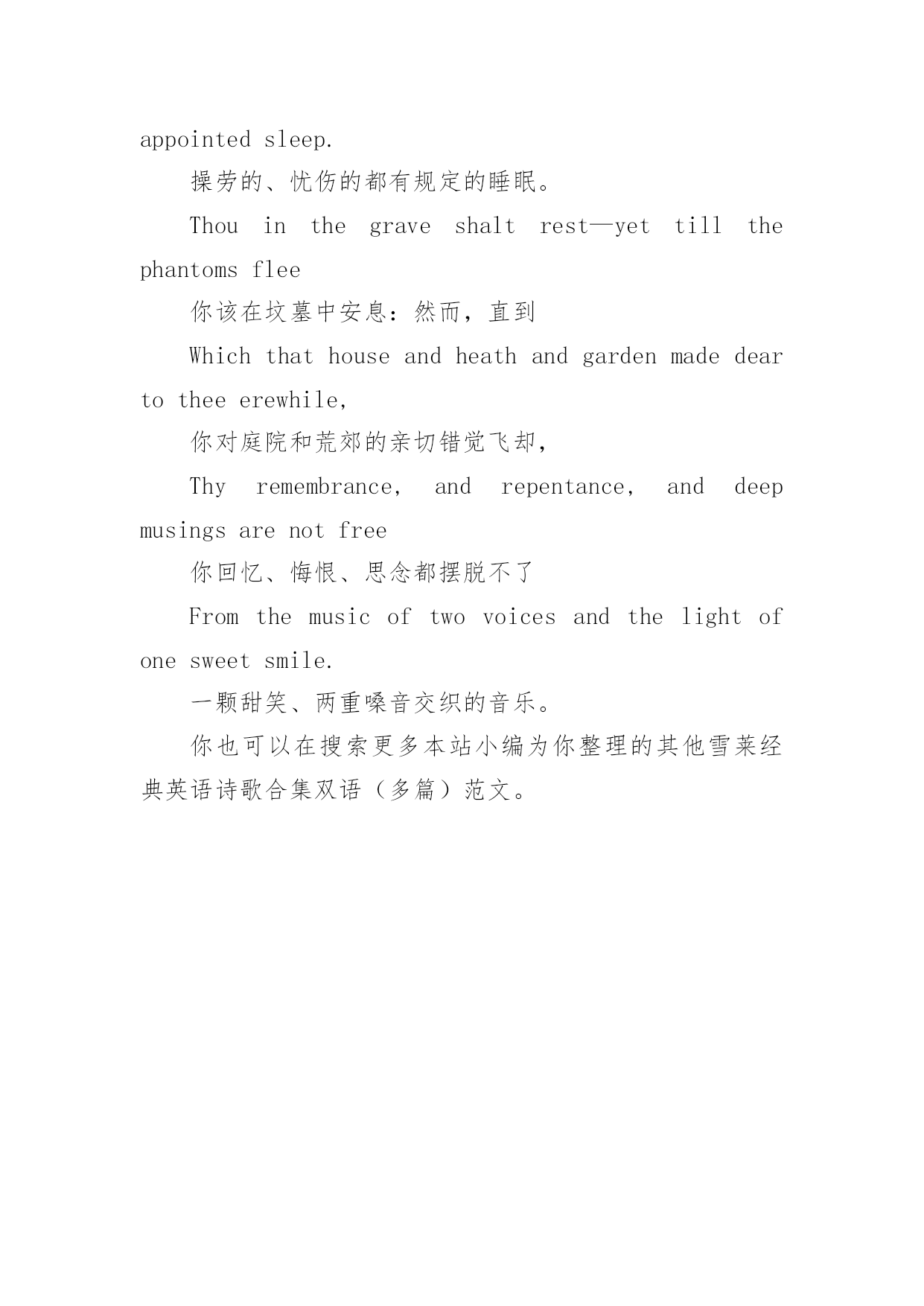 appointed sleep.

操劳的、忧伤的都有规定的睡眠。

Thou in the grave shalt rest—yet till the phantoms flee

你该在坟墓中安息：然而，直到

Which that house and heath and garden made dear to thee erewhile,

你对庭院和荒郊的亲切错觉飞却，

Thy remembrance, and repentance, and deep musings are not free

你回忆、悔恨、思念都摆脱不了

From the music of two voices and the light of one sweet smile.

一颗甜笑、两重嗓音交织的音乐。

你也可以在搜索更多本站小编为你整理的其他雪莱经典英语诗歌合集双语（多篇）范文。